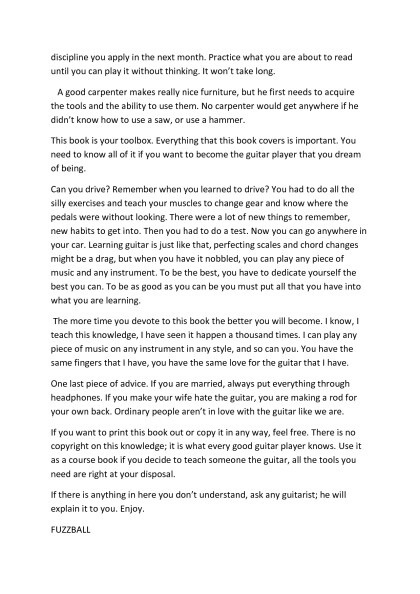 discipline you apply in the next month. Practice what you are about to read until you can play it without thinking. It won't take long.

A good carpenter makes really nice furniture, but he first needs to acquire the tools and the ability to use them. No carpenter would get anywhere if he didn't know how to use a saw, or use a hammer.

This book is your toolbox. Everything that this book covers is important. You need to know all of it if you want to become the guitar player that you dream of being.

Can you drive? Remember when you learned to drive? You had to do all the silly exercises and teach your muscles to change gear and know where the pedals were without looking. There were a lot of new things to remember, new habits to get into. Then you had to do a test. Now you can go anywhere in your car. Learning guitar is just like that, perfecting scales and chord changes might be a drag, but when you have it nobbled, you can play any piece of music and any instrument. To be the best, you have to dedicate yourself the best you can. To be as good as you can be you must put all that you have into what you are learning.

The more time you devote to this book the better you will become. I know, I teach this knowledge, I have seen it happen a thousand times. I can play any piece of music on any instrument in any style, and so can you. You have the same fingers that I have, you have the same love for the guitar that I have.

One last piece of advice. If you are married, always put everything through headphones. If you make your wife hate the guitar, you are making a rod for your own back. Ordinary people aren't in love with the guitar like we are.

If you want to print this book out or copy it in any way, feel free. There is no copyright on this knowledge; it is what every good guitar player knows. Use it as a course book if you decide to teach someone the guitar, all the tools you need are right at your disposal.

If there is anything in here you don't understand, ask any guitarist; he will explain it to you. Enjoy.

FUZZBALL